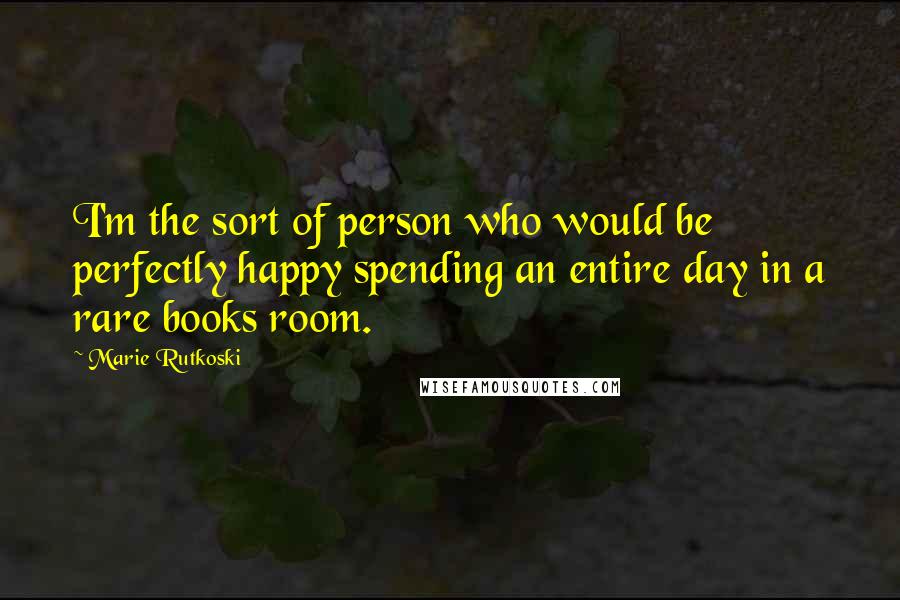 I'm the sort of person who would be perfectly happy spending an entire day in a rare books room.

~ Marie Rutkoski

WISEFAMOUSQUOTES.COM